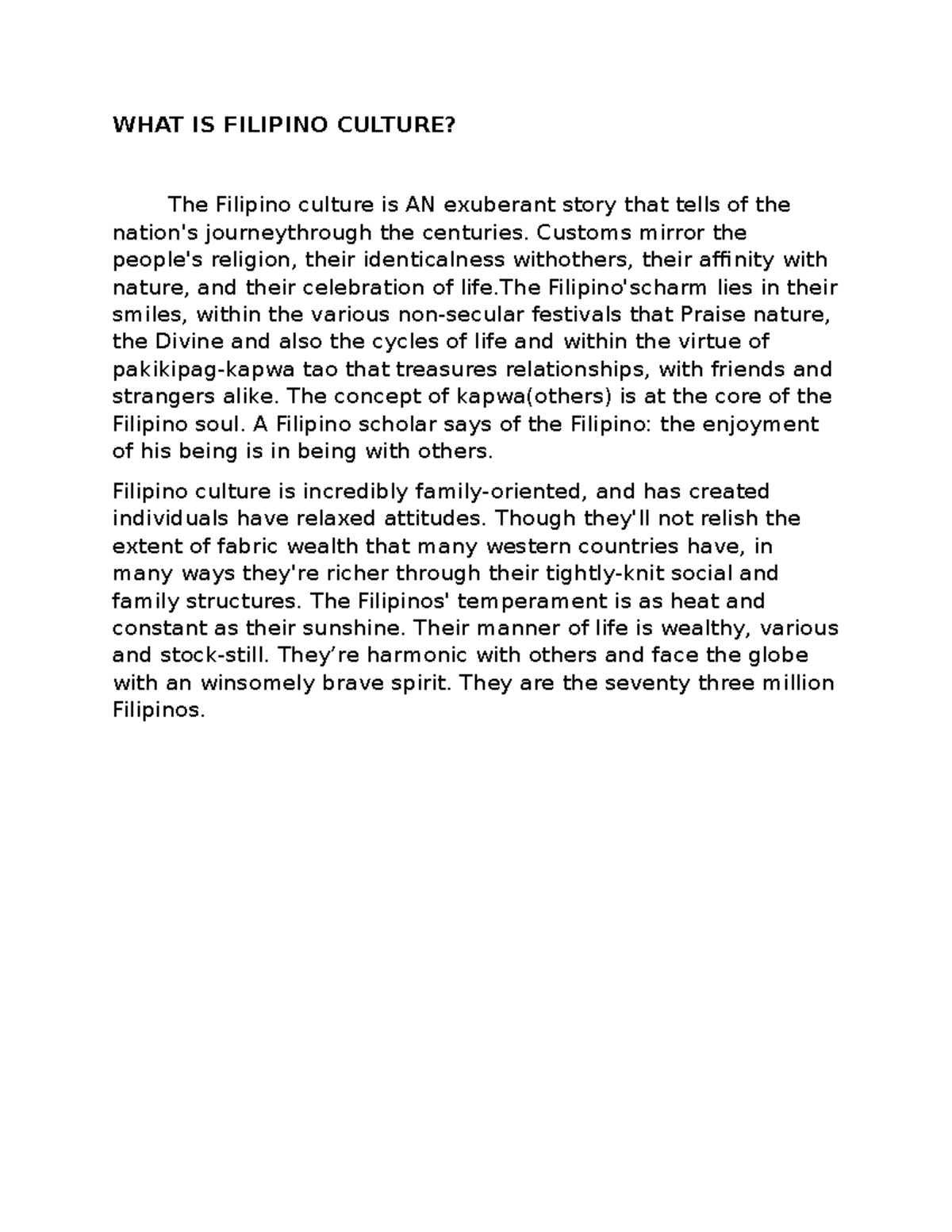 WHAT IS FILIPINO CULTURE?

The Filipino culture is AN exuberant story that tells of the nation's journeythrough the centuries. Customs mirror the people's religion, their identicalness withothers, their affinity with nature, and their celebration of life.The Filipino'scharm lies in their smiles, within the various non-secular festivals that Praise nature, the Divine and also the cycles of life and within the virtue of pakikipag-kapwa tao that treasures relationships, with friends and strangers alike. The concept of kapwa(others) is at the core of the Filipino soul. A Filipino scholar says of the Filipino: the enjoyment of his being is in being with others.

Filipino culture is incredibly family-oriented, and has created individuals have relaxed attitudes. Though they'll not relish the extent of fabric wealth that many western countries have, in many ways they're richer through their tightly-knit social and family structures. The Filipinos' temperament is as heat and constant as their sunshine. Their manner of life is wealthy, various and stock-still. They’re harmonic with others and face the globe with an winsomely brave spirit. They are the seventy three million Filipinos.